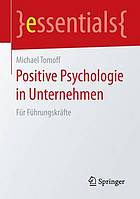 }essentials{

Michael Tomoff

Positive Psychologie in Unternehmen

Für Führungskräfte

Springer